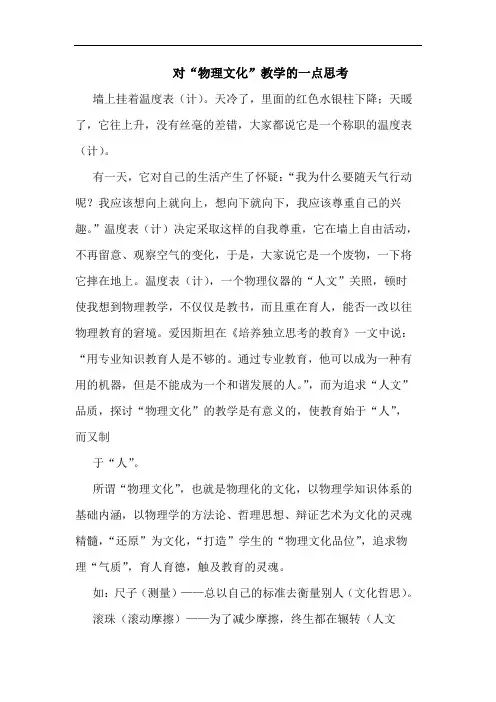 对“物理文化”教学的一点思考

墙上挂着温度表（计）。天冷了，里面的红色水银柱下降；天暖了，它往上升，没有丝毫的差错，大家都说它是一个称职的温度表（计）。

有一天，它对自己的生活产生了怀疑：“我为什么要随天气行动呢？我应该想向上就向上，想向下就向下，我应该尊重自己的兴趣。”温度表（计）决定采取这样的自我尊重，它在墙上自由活动，不再留意、观察空气的变化，于是，大家说它是一个废物，一下将它摔在地上。温度表（计），一个物理仪器的“人文”关照，顿时使我想到物理教学，不仅仅是教书，而且重在育人，能否一改以往物理教育的窘境。爱因斯坦在《培养独立思考的教育》一文中说：“用专业知识教育人是不够的。通过专业教育，他可以成为一种有用的机器，但是不能成为一个和谐发展的人。”，而为追求“人文”品质，探讨“物理文化”的教学是有意义的，使教育始于“人”，而又制

于“人”。

所谓“物理文化”，也就是物理化的文化，以物理学知识体系的基础内涵，以物理学的方法论、哲理思想、辩证艺术为文化的灵魂精髓，“还原”为文化，“打造”学生的“物理文化品位”，追求物理“气质”，育人育德，触及教育的灵魂。

如：尺子（测量）——总以自己的标准去衡量别人（文化哲思）。

滚珠（滚动摩擦）——为了减少摩擦，终生都在辗转（人文